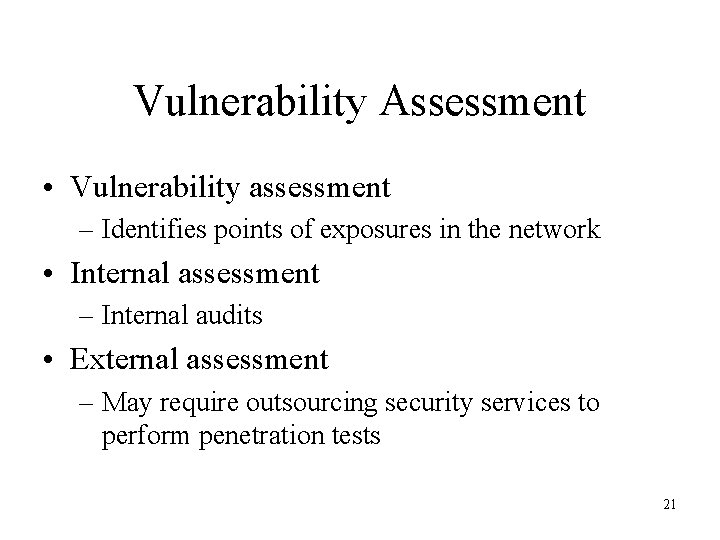 Vulnerability Assessment

• Vulnerability assessment
– Identifies points of exposures in the network
• Internal assessment
– Internal audits
• External assessment
– May require outsourcing security services to perform penetration tests

21